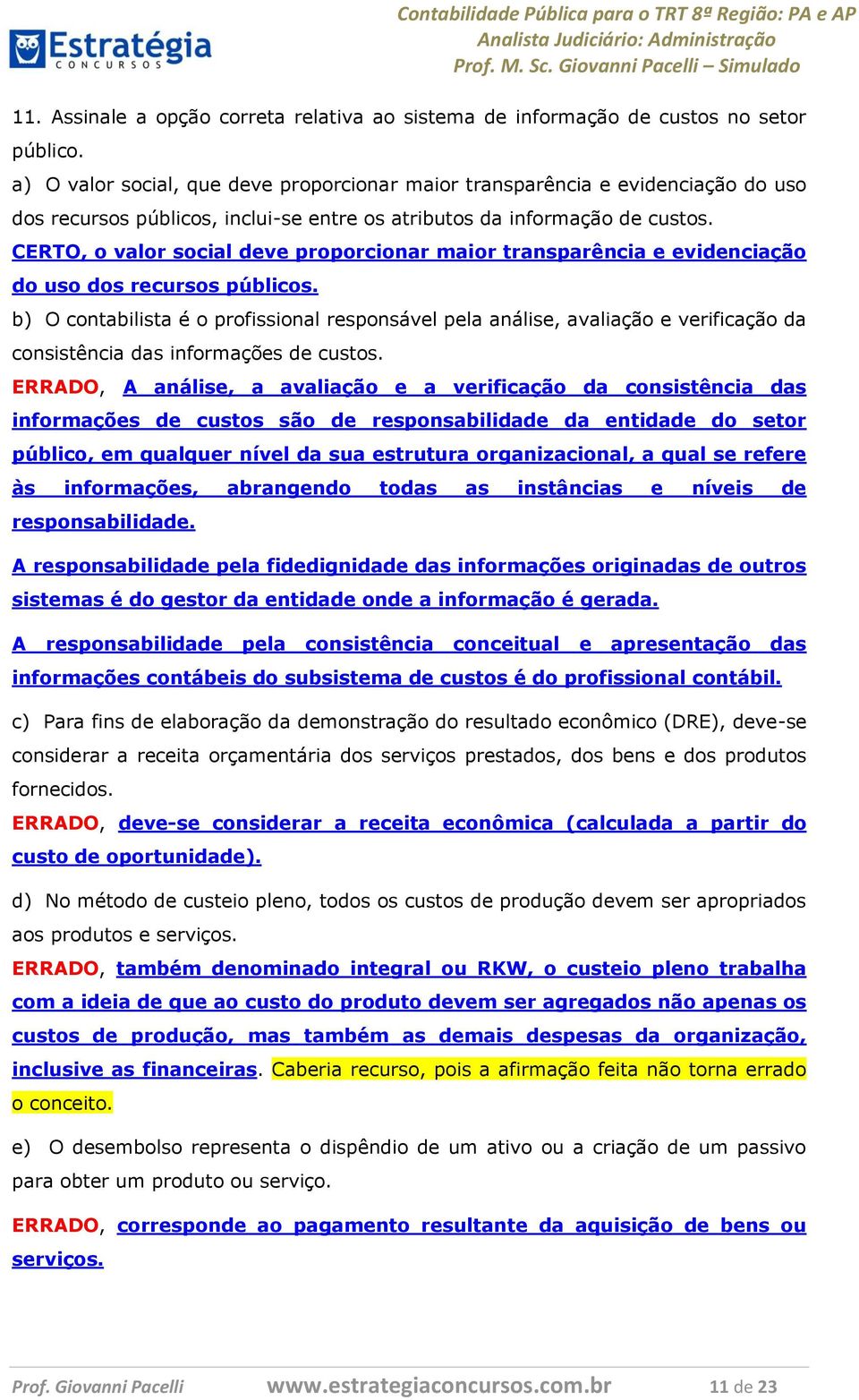 Estratégia
CONCURSOS

Contabilidade Pública para o TRT 8ª Região: PA e AP
Analista Judiciário: Administração
Prof. M. Sc. Giovanni Pacelli – Simulado

11. Assinale a opção correta relativa ao sistema de informação de custos no setor público.

a) O valor social, que deve proporcionar maior transparência e evidenciação do uso dos recursos públicos, inclui-se entre os atributos da informação de custos.

CERTO, o valor social deve proporcionar maior transparência e evidenciação do uso dos recursos públicos.

b) O contabilista é o profissional responsável pela análise, avaliação e verificação da consistência das informações de custos.

ERRADO, A análise, a avaliação e a verificação da consistência das informações de custos são de responsabilidade da entidade do setor público, em qualquer nível da sua estrutura organizacional, a qual se refere às informações, abrangendo todas as instâncias e níveis de responsabilidade.

A responsabilidade pela fidedignidade das informações originadas de outros sistemas é do gestor da entidade onde a informação é gerada.

A responsabilidade pela consistência conceitual e apresentação das informações contábeis do subsistema de custos é do profissional contábil.

c) Para fins de elaboração da demonstração do resultado econômico (DRE), deve-se considerar a receita orçamentária dos serviços prestados, dos bens e dos produtos fornecidos.

ERRADO, deve-se considerar a receita econômica (calculada a partir do custo de oportunidade).

d) No método de custeio pleno, todos os custos de produção devem ser apropriados aos produtos e serviços.

ERRADO, também denominado integral ou RKW, o custeio pleno trabalha com a ideia de que ao custo do produto devem ser agregados não apenas os custos de produção, mas também as demais despesas da organização, inclusive as financeiras. Caberia recurso, pois a afirmação feita não torna errado o conceito.

e) O desembolso representa o dispêndio de um ativo ou a criação de um passivo para obter um produto ou serviço.

ERRADO, corresponde ao pagamento resultante da aquisição de bens ou serviços.

Prof. Giovanni Pacelli www.estrategiaconcursos.com.br 11 de 23